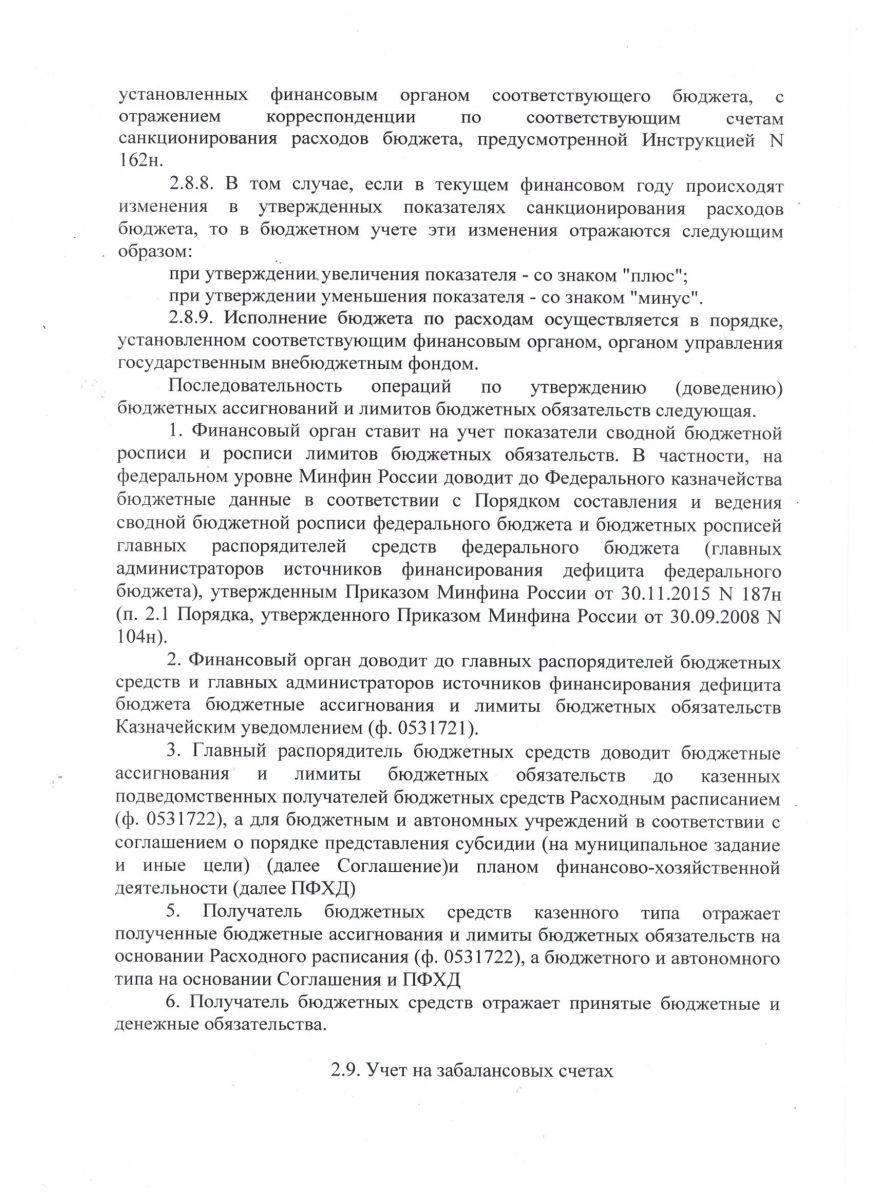 установленных финансовым органом соответствующего бюджета, с отражением корреспонденции по соответствующим счетам санкционирования расходов бюджета, предусмотренной Инструкцией N 162н.

2.8.8. В том случае, если в текущем финансовом году происходят изменения в утвержденных показателях санкционирования расходов бюджета, то в бюджетном учете эти изменения отражаются следующим образом:

при утверждении увеличения показателя - со знаком "плюс";

при утверждении уменьшения показателя - со знаком "минус".

2.8.9. Исполнение бюджета по расходам осуществляется в порядке, установленном соответствующим финансовым органом, органом управления государственным внебюджетным фондом.

Последовательность операций по утверждению (доведению) бюджетных ассигнований и лимитов бюджетных обязательств следующая.

1. Финансовый орган ставит на учет показатели сводной бюджетной росписи и росписи лимитов бюджетных обязательств. В частности, на федеральном уровне Минфин России доводит до Федерального казначейства бюджетные данные в соответствии с Порядком составления и ведения сводной бюджетной росписи федерального бюджета и бюджетных росписей главных распорядителей средств федерального бюджета (главных администраторов источников финансирования дефицита федерального бюджета), утвержденным Приказом Минфина России от 30.11.2015 N 187н (п. 2.1 Порядка, утвержденного Приказом Минфина России от 30.09.2008 N 104н).

2. Финансовый орган доводит до главных распорядителей бюджетных средств и главных администраторов источников финансирования дефицита бюджета бюджетные ассигнования и лимиты бюджетных обязательств Казначейским уведомлением (ф. 0531721).

3. Главный распорядитель бюджетных средств доводит бюджетные ассигнования и лимиты бюджетных обязательств до казенных подведомственных получателей бюджетных средств Расходным расписанием (ф. 0531722), а для бюджетным и автономных учреждений в соответствии с соглашением о порядке представления субсидии (на муниципальное задание и иные цели) (далее Соглашение)и планом финансово-хозяйственной деятельности (далее ПФХД)

5. Получатель бюджетных средств казенного типа отражает полученные бюджетные ассигнования и лимиты бюджетных обязательств на основании Расходного расписания (ф. 0531722), а бюджетного и автономного типа на основании Соглашения и ПФХД

6. Получатель бюджетных средств отражает принятые бюджетные и денежные обязательства.

2.9. Учет на забалансовых счетах